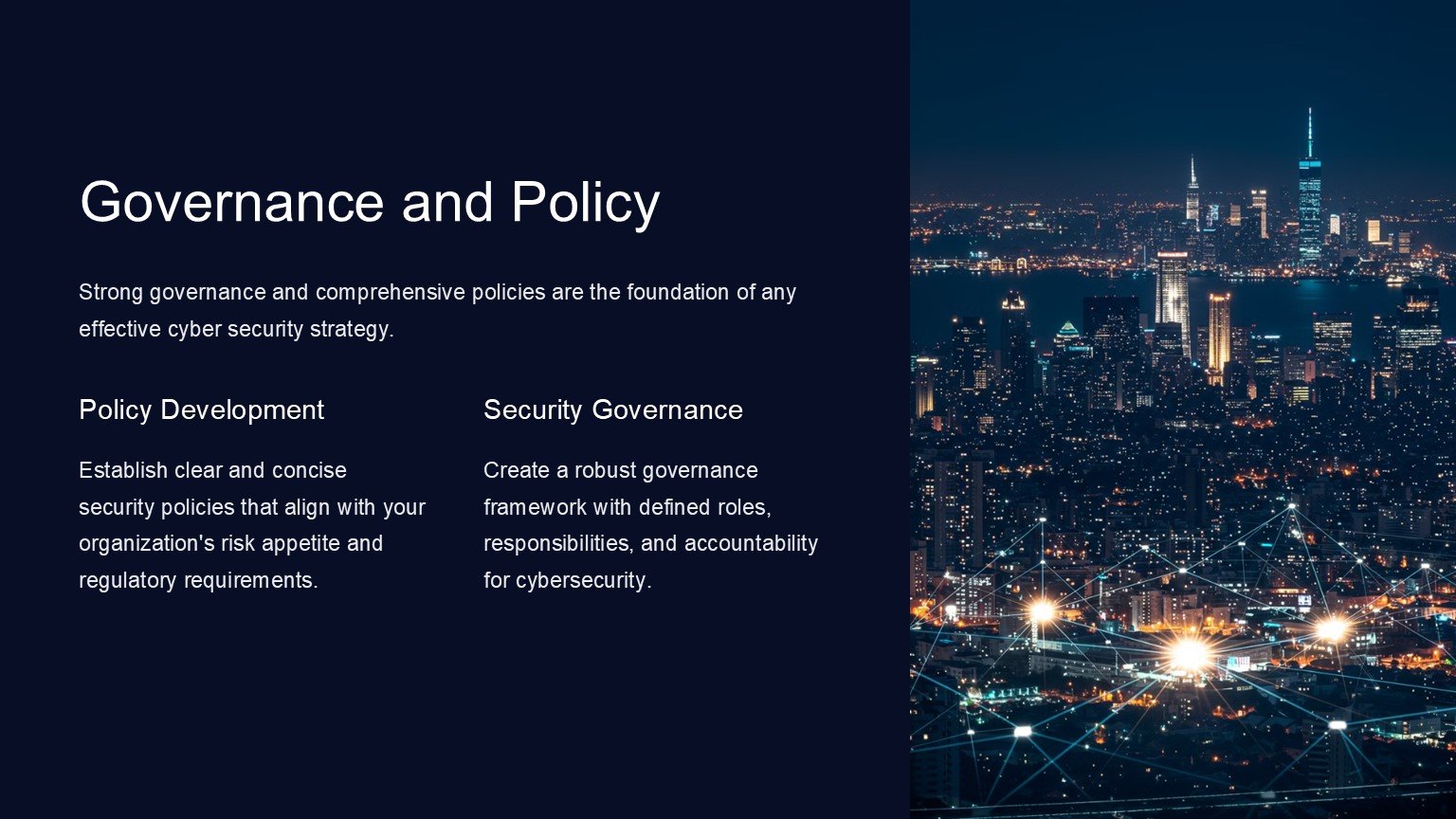 Governance and Policy

Strong governance and comprehensive policies are the foundation of any effective cyber security strategy.

Policy Development

Establish clear and concise security policies that align with your organization's risk appetite and regulatory requirements.

Security Governance

Create a robust governance framework with defined roles, responsibilities, and accountability for cybersecurity.